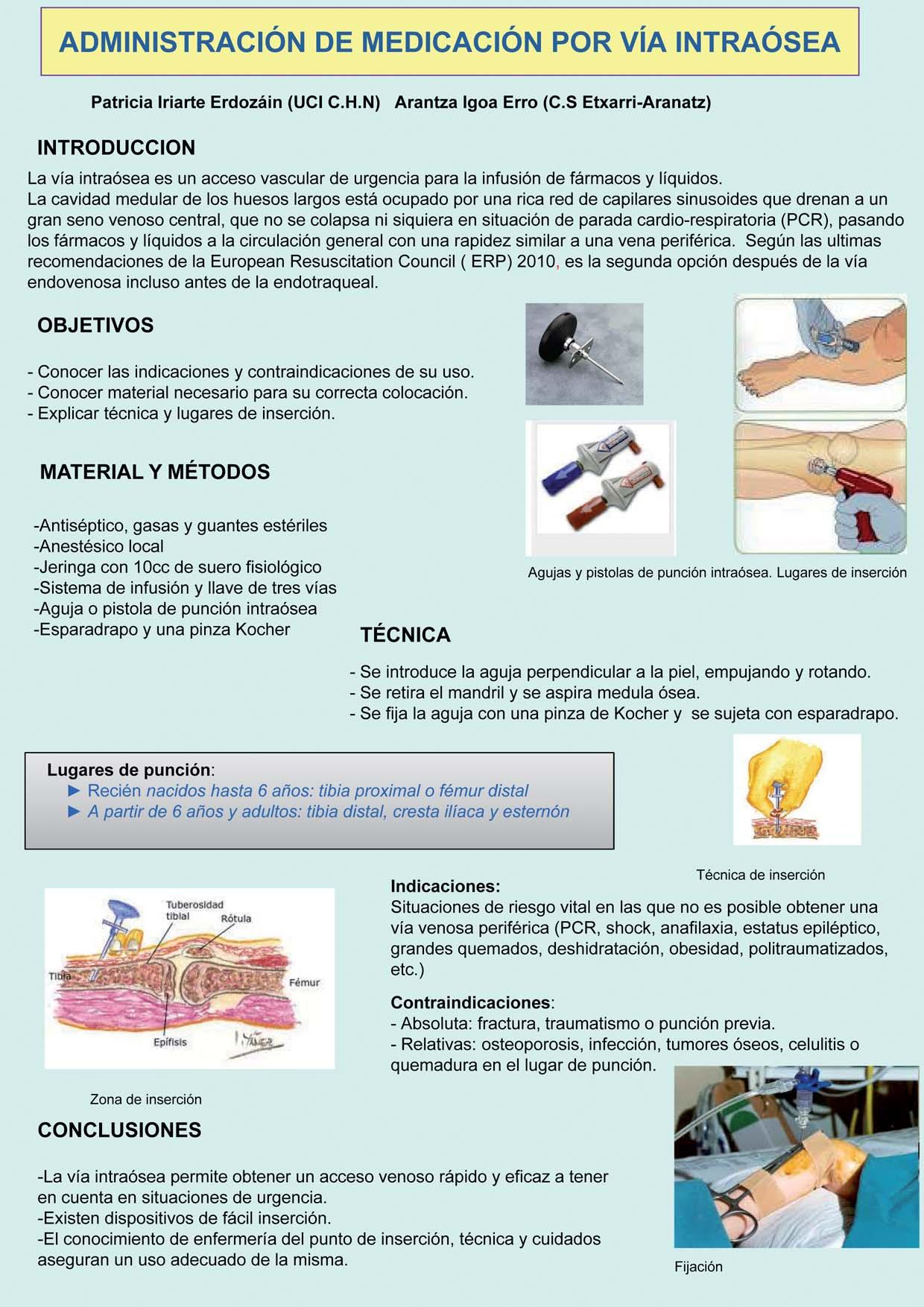 ADMINISTRACIÓN DE MEDICACIÓN POR VÍA INTRAÓSEA

Patricia Iriarte Erdozáin (UCI C.H.N) Arantza Igoa Erro (C.S Etxarri-Aranatz)

INTRODUCCION

La vía intraósea es un acceso vascular de urgencia para la infusión de fármacos y líquidos.
La cavidad medular de los huesos largos está ocupado por una rica red de capilares sinusoides que drenan a un gran seno venoso central, que no se colapsa ni siquiera en situación de parada cardio-respiratoria (PCR), pasando los fármacos y líquidos a la circulación general con una rapidez similar a una vena periférica. Según las ultimas recomendaciones de la European Resuscitation Council ( ERP) 2010, es la segunda opción después de la vía endovenosa incluso antes de la endotraqueal.

OBJETIVOS

- Conocer las indicaciones y contraindicaciones de su uso.
- Conocer material necesario para su correcta colocación.
- Explicar técnica y lugares de inserción.

MATERIAL Y MÉTODOS

-Antiséptico, gasas y guantes estériles
-Anestésico local
-Jeringa con 10cc de suero fisiológico
-Sistema de infusión y llave de tres vías
-Aguja o pistola de punción intraósea
-Esparadrapo y una pinza Kocher

Agujas y pistolas de punción intraósea. Lugares de inserción

TÉCNICA

- Se introduce la aguja perpendicular a la piel, empujando y rotando.
- Se retira el mandril y se aspira medula ósea.
- Se fija la aguja con una pinza de Kocher y se sujeta con esparadrapo.

Lugares de punción:
► Recién nacidos hasta 6 años: tibia proximal o fémur distal
► A partir de 6 años y adultos: tibia distal, cresta ilíaca y esternón

Técnica de inserción

Tuberosidad tibial
Rótula
Tibia
Fémur
Epífisis

Zona de inserción

Indicaciones:
Situaciones de riesgo vital en las que no es posible obtener una vía venosa periférica (PCR, shock, anafilaxia, estatus epiléptico, grandes quemados, deshidratación, obesidad, politraumatizados, etc.)

Contraindicaciones:
- Absoluta: fractura, traumatismo o punción previa.
- Relativas: osteoporosis, infección, tumores óseos, celulitis o quemadura en el lugar de punción.

CONCLUSIONES

-La vía intraósea permite obtener un acceso venoso rápido y eficaz a tener en cuenta en situaciones de urgencia.
-Existen dispositivos de fácil inserción.
-El conocimiento de enfermería del punto de inserción, técnica y cuidados aseguran un uso adecuado de la misma.

Fijación